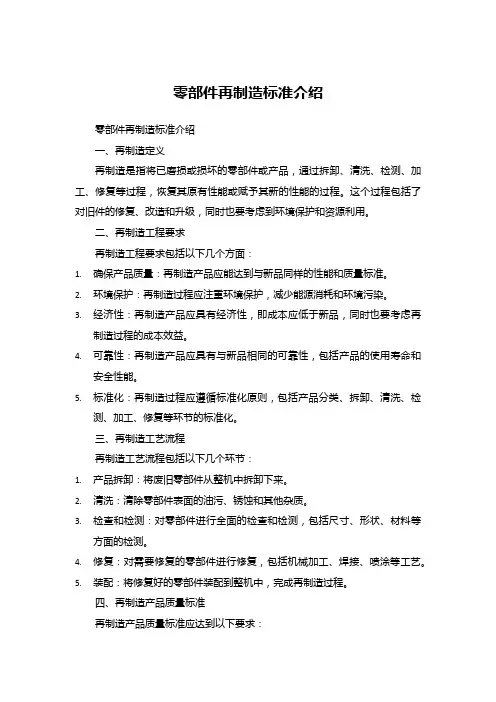 零部件再制造标准介绍

零部件再制造标准介绍

一、再制造定义

再制造是指将已磨损或损坏的零部件或产品，通过拆卸、清洗、检测、加工、修复等过程，恢复其原有性能或赋予其新的性能的过程。这个过程包括了对旧件的修复、改造和升级，同时也要考虑到环境保护和资源利用。

二、再制造工程要求

再制造工程要求包括以下几个方面：

1. 确保产品质量：再制造产品应能达到与新品同样的性能和质量标准。
2. 环境保护：再制造过程应注重环境保护，减少能源消耗和环境污染。
3. 经济性：再制造产品应具有经济性，即成本应低于新品，同时也要考虑再制造过程的成本效益。
4. 可靠性：再制造产品应具有与新品相同的可靠性，包括产品的使用寿命和安全性能。
5. 标准化：再制造过程应遵循标准化原则，包括产品分类、拆卸、清洗、检测、加工、修复等环节的标准化。

三、再制造工艺流程

再制造工艺流程包括以下几个环节：

1. 产品拆卸：将废旧零部件从整机中拆卸下来。
2. 清洗：清除零部件表面的油污、锈蚀和其他杂质。
3. 检查和检测：对零部件进行全面的检查和检测，包括尺寸、形状、材料等方面的检测。
4. 修复：对需要修复的零部件进行修复，包括机械加工、焊接、喷涂等工艺。
5. 装配：将修复好的零部件装配到整机中，完成再制造过程。

四、再制造产品质量标准

再制造产品质量标准应达到以下要求：